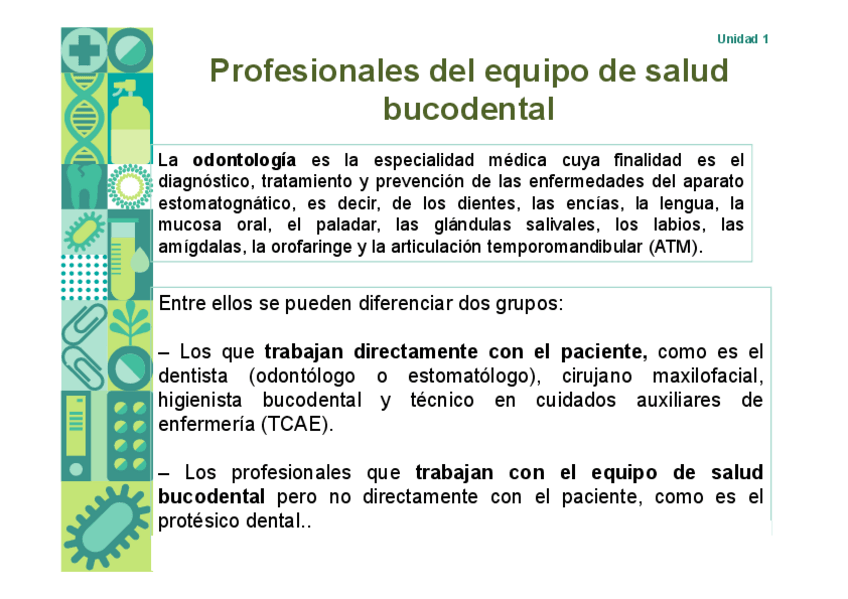 Unidad 1

Profesionales del equipo de salud bucodental

La odontología es la especialidad médica cuya finalidad es el diagnóstico, tratamiento y prevención de las enfermedades del aparato estomatognático, es decir, de los dientes, las encías, la lengua, la mucosa oral, el paladar, las glándulas salivales, los labios, las amígdalas, la orofaringe y la articulación temporomandibular (ATM).

Entre ellos se pueden diferenciar dos grupos:

– Los que trabajan directamente con el paciente, como es el dentista (odontólogo o estomatólogo), cirujano maxilofacial, higienista bucodental y técnico en cuidados auxiliares de enfermería (TCAE).

– Los profesionales que trabajan con el equipo de salud bucodental pero no directamente con el paciente, como es el protésico dental..